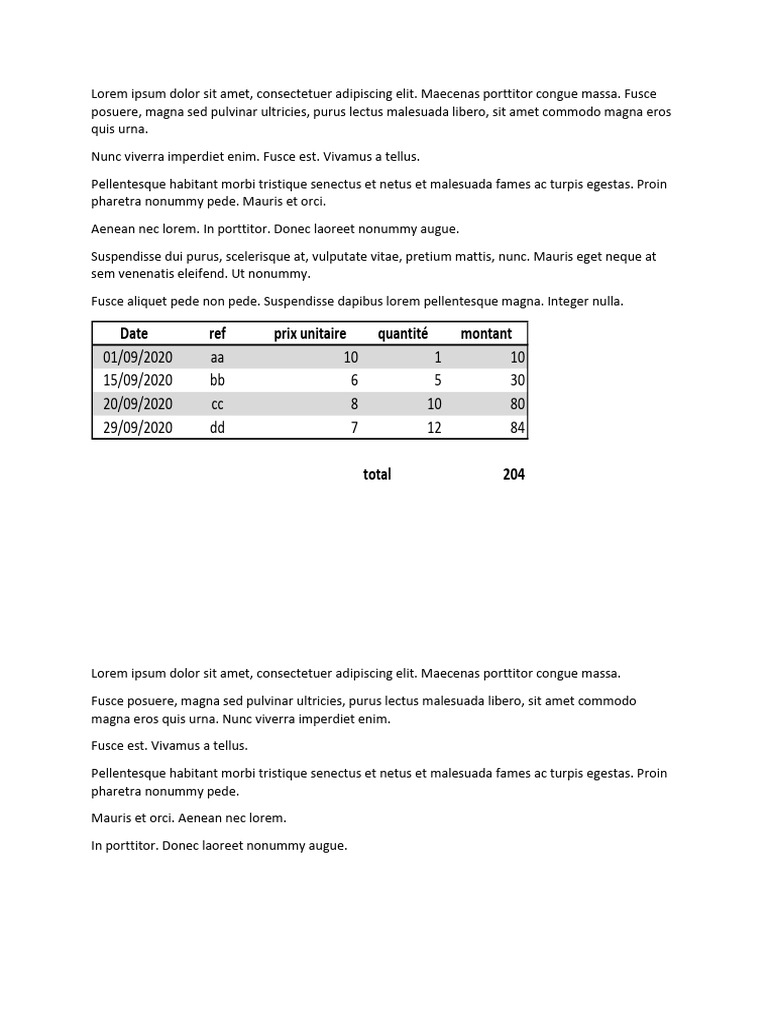 Lorem ipsum dolor sit amet, consectetuer adipiscing elit. Maecenas porttitor congue massa. Fusce posuere, magna sed pulvinar ultricies, purus lectus malesuada libero, sit amet commodo magna eros quis urna.

Nunc viverra imperdiet enim. Fusce est. Vivamus a tellus.

Pellentesque habitant morbi tristique senectus et netus et malesuada fames ac turpis egestas. Proin pharetra nonummy pede. Mauris et orci.

Aenean nec lorem. In porttitor. Donec laoreet nonummy augue.

Suspendisse dui purus, scelerisque at, vulputate vitae, pretium mattis, nunc. Mauris eget neque at sem venenatis eleifend. Ut nonummy.

Fusce aliquet pede non pede. Suspendisse dapibus lorem pellentesque magna. Integer nulla.

| Date | ref | prix unitaire | quantité | montant |
|---|---|---|---|---|
| 01/09/2020 | aa | 10 | 1 | 10 |
| 15/09/2020 | bb | 6 | 5 | 30 |
| 20/09/2020 | cc | 8 | 10 | 80 |
| 29/09/2020 | dd | 7 | 12 | 84 |

total 204

Lorem ipsum dolor sit amet, consectetuer adipiscing elit. Maecenas porttitor congue massa.

Fusce posuere, magna sed pulvinar ultricies, purus lectus malesuada libero, sit amet commodo magna eros quis urna. Nunc viverra imperdiet enim.

Fusce est. Vivamus a tellus.

Pellentesque habitant morbi tristique senectus et netus et malesuada fames ac turpis egestas. Proin pharetra nonummy pede.

Mauris et orci. Aenean nec lorem.

In porttitor. Donec laoreet nonummy augue.